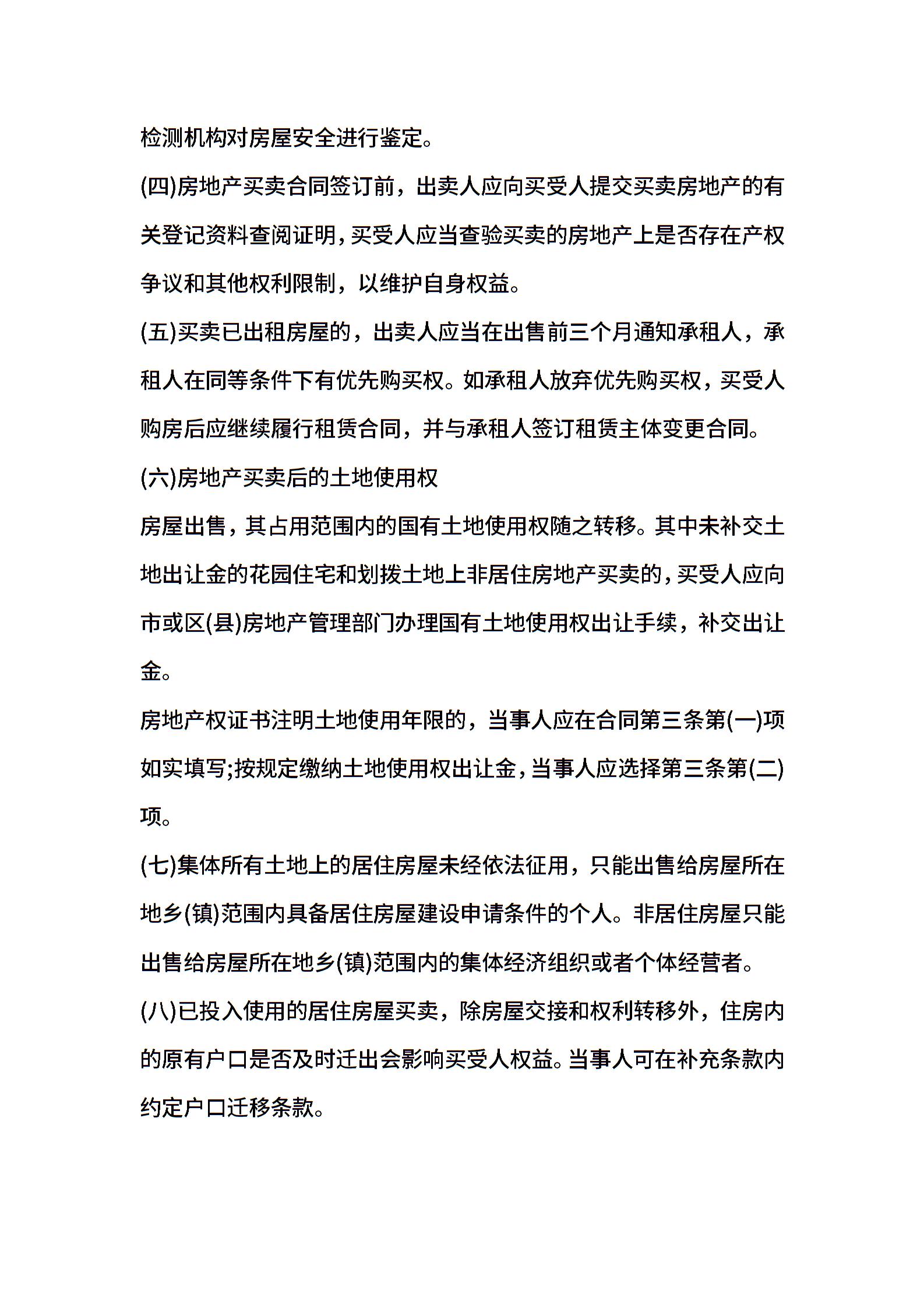 检测机构对房屋安全进行鉴定。

(四)房地产买卖合同签订前，出卖人应向买受人提交买卖房地产的有关登记资料查阅证明，买受人应当查验买卖的房地产上是否存在产权争议和其他权利限制，以维护自身权益。

(五)买卖已出租房屋的，出卖人应当在出售前三个月通知承租人，承租人在同等条件下有优先购买权。如承租人放弃优先购买权，买受人购房后应继续履行租赁合同，并与承租人签订租赁主体变更合同。

(六)房地产买卖后的土地使用权

房屋出售，其占用范围内的国有土地使用权随之转移。其中未补交土地出让金的花园住宅和划拨土地上非居住房地产买卖的，买受人应向市或区(县)房地产管理部门办理国有土地使用权出让手续，补交出让金。

房地产权证书注明土地使用年限的，当事人应在合同第三条第(一)项如实填写;按规定缴纳土地使用权出让金，当事人应选择第三条第(二)项。

(七)集体所有土地上的居住房屋未经依法征用，只能出售给房屋所在地乡(镇)范围内具备居住房屋建设申请条件的个人。非居住房屋只能出售给房屋所在地乡(镇)范围内的集体经济组织或者个体经营者。

(八)已投入使用的居住房屋买卖，除房屋交接和权利转移外，住房内的原有户口是否及时迁出会影响买受人权益。当事人可在补充条款内约定户口迁移条款。